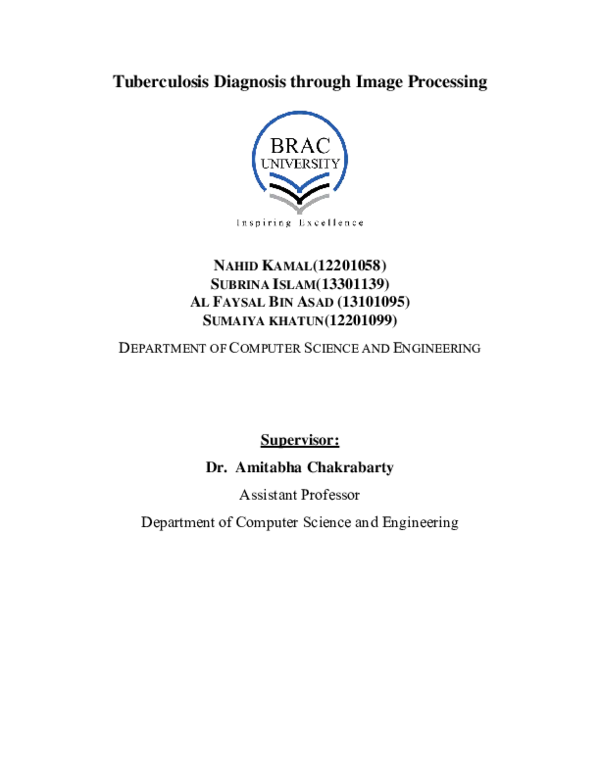 Tuberculosis Diagnosis through Image Processing

BRAC
UNIVERSITY

Inspiring Excellence

NAHID KAMAL(12201058)
SUBRINA ISLAM(13301139)
AL FAYSAL BIN ASAD (13101095)
SUMAIYA KHATUN(12201099)

DEPARTMENT OF COMPUTER SCIENCE AND ENGINEERING

Supervisor:

Dr. Amitabha Chakrabarty

Assistant Professor

Department of Computer Science and Engineering